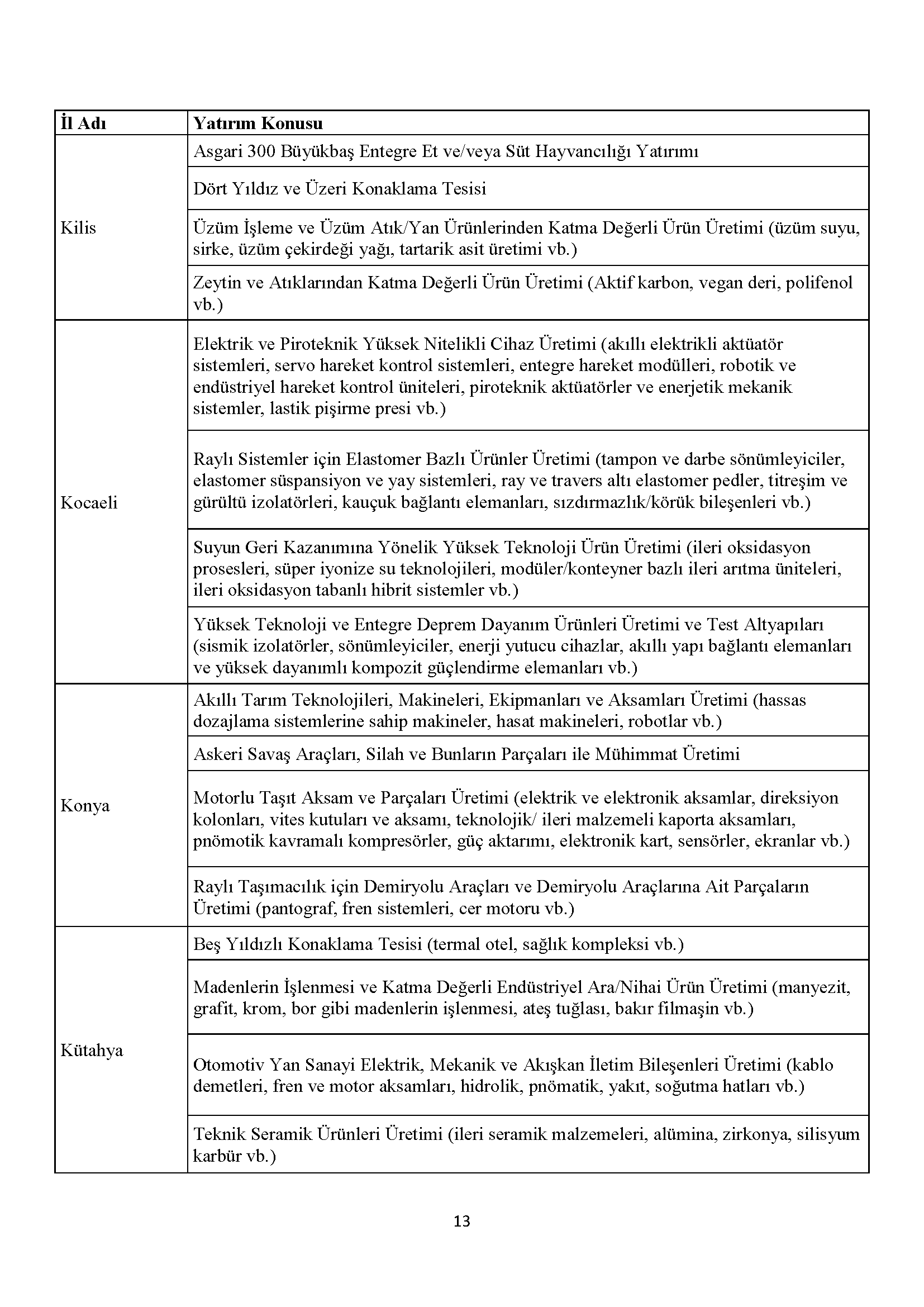 | İl Adı | Yatırım Konusu |
|---|---|
| Kilis | Asgari 300 Büyükbaş Entegre Et ve/veya Süt Hayvancılığı Yatırımı |
| | Dört Yıldız ve Üzeri Konaklama Tesisi |
| | Üzüm İşleme ve Üzüm Atık/Yan Ürünlerinden Katma Değerli Ürün Üretimi (üzüm suyu, sirke, üzüm çekirdeği yağı, tartarik asit üretimi vb.) |
| | Zeytin ve Atıklarından Katma Değerli Ürün Üretimi (Aktif karbon, vegan deri, polifenol vb.) |
| Kocaeli | Elektrik ve Piroteknik Yüksek Nitelikli Cihaz Üretimi (akıllı elektrikli aktüatör sistemleri, servo hareket kontrol sistemleri, entegre hareket modülleri, robotik ve endüstriyel hareket kontrol üniteleri, piroteknik aktüatörler ve enerjetik mekanik sistemler, lastik pişirme presi vb.) |
| | Raylı Sistemler için Elastomer Bazlı Ürünler Üretimi (tampon ve darbe sönümleyiciler, elastomer süspansiyon ve yay sistemleri, ray ve travers altı elastomer pedler, titreşim ve gürültü izolatörleri, kauçuk bağlantı elemanları, sızdırmazlık/körük bileşenleri vb.) |
| | Suyun Geri Kazanımına Yönelik Yüksek Teknoloji Ürün Üretimi (ileri oksidasyon prosesleri, süper iyonize su teknolojileri, modüler/konteyner bazlı ileri arıtma üniteleri, ileri oksidasyon tabanlı hibrit sistemler vb.) |
| | Yüksek Teknoloji ve Entegre Deprem Dayanım Ürünleri Üretimi ve Test Altyapıları (sismik izolatörler, sönümleyiciler, enerji yutucu cihazlar, akıllı yapı bağlantı elemanları ve yüksek dayanımlı kompozit güçlendirme elemanları vb.) |
| Konya | Akıllı Tarım Teknolojileri, Makineleri, Ekipmanları ve Aksamları Üretimi (hassas dozajlama sistemlerine sahip makineler, hasat makineleri, robotlar vb.) |
| | Askeri Savaş Araçları, Silah ve Bunların Parçaları ile Mühimmat Üretimi |
| | Motorlu Taşıt Aksam ve Parçaları Üretimi (elektrik ve elektronik aksamlar, direksiyon kolonları, vites kutuları ve aksamı, teknolojik/ ileri malzemeli kaporta aksamları, pnömotik kavramalı kompresörler, güç aktarımı, elektronik kart, sensörler, ekranlar vb.) |
| | Raylı Taşımacılık için Demiryolu Araçları ve Demiryolu Araçlarına Ait Parçaların Üretimi (pantograf, fren sistemleri, cer motoru vb.) |
| Kütahya | Beş Yıldızlı Konaklama Tesisi (termal otel, sağlık kompleksi vb.) |
| | Madenlerin İşlenmesi ve Katma Değerli Endüstriyel Ara/Nihai Ürün Üretimi (manyezit, grafit, krom, bor gibi madenlerin işlenmesi, ateş tuğlası, bakır filmaşin vb.) |
| | Otomotiv Yan Sanayi Elektrik, Mekanik ve Akışkan İletim Bileşenleri Üretimi (kablo demetleri, fren ve motor aksamları, hidrolik, pnömatik, yakıt, soğutma hatları vb.) |
| | Teknik Seramik Ürünleri Üretimi (ileri seramik malzemeleri, alümina, zirkonya, silisyum karbür vb.) |

13